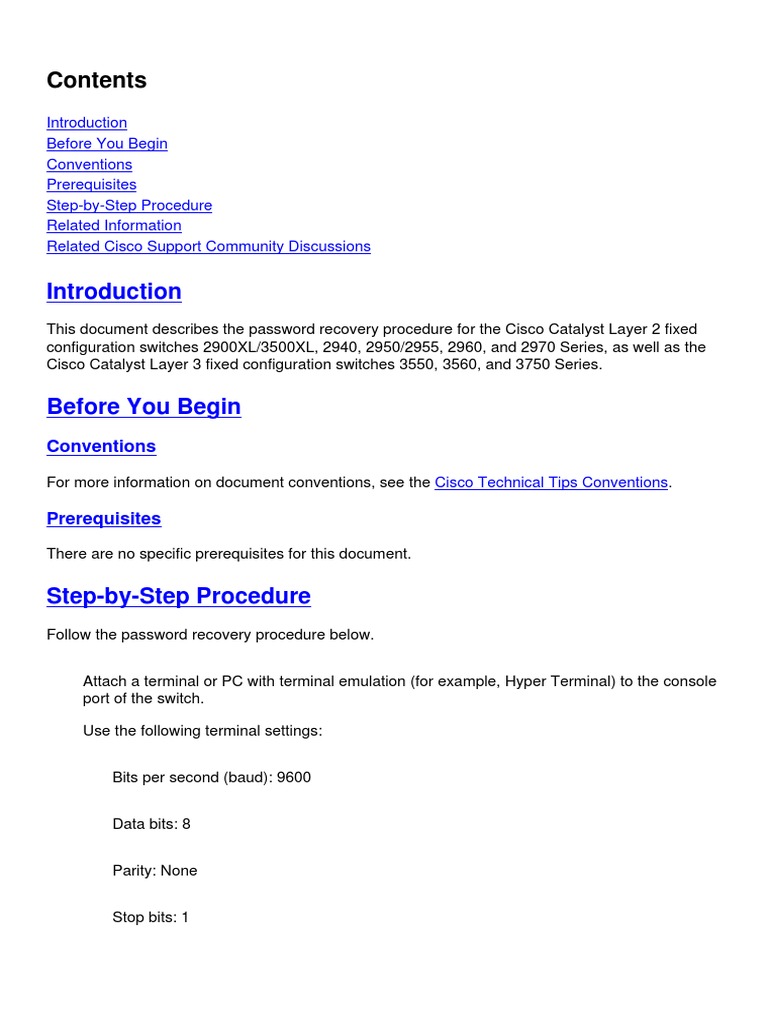 Contents

Introduction
Before You Begin
Conventions
Prerequisites
Step-by-Step Procedure
Related Information
Related Cisco Support Community Discussions

Introduction

This document describes the password recovery procedure for the Cisco Catalyst Layer 2 fixed configuration switches 2900XL/3500XL, 2940, 2950/2955, 2960, and 2970 Series, as well as the Cisco Catalyst Layer 3 fixed configuration switches 3550, 3560, and 3750 Series.

Before You Begin

Conventions

For more information on document conventions, see the Cisco Technical Tips Conventions.

Prerequisites

There are no specific prerequisites for this document.

Step-by-Step Procedure

Follow the password recovery procedure below.

Attach a terminal or PC with terminal emulation (for example, Hyper Terminal) to the console port of the switch.

Use the following terminal settings:

Bits per second (baud): 9600

Data bits: 8

Parity: None

Stop bits: 1